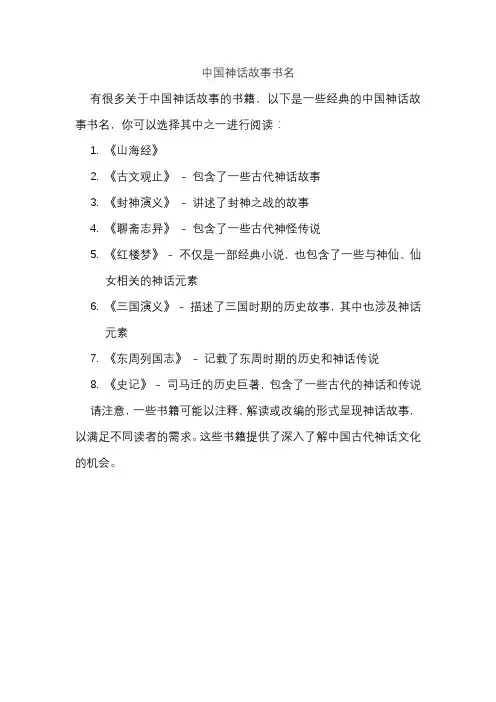 中国神话故事书名

有很多关于中国神话故事的书籍，以下是一些经典的中国神话故事书名，你可以选择其中之一进行阅读：

1. 《山海经》
2. 《古文观止》 – 包含了一些古代神话故事
3. 《封神演义》 – 讲述了封神之战的故事
4. 《聊斋志异》 – 包含了一些古代神怪传说
5. 《红楼梦》 – 不仅是一部经典小说，也包含了一些与神仙、仙女相关的神话元素
6. 《三国演义》 – 描述了三国时期的历史故事，其中也涉及神话元素
7. 《东周列国志》 – 记载了东周时期的历史和神话传说
8. 《史记》 – 司马迁的历史巨著，包含了一些古代的神话和传说

请注意，一些书籍可能以注释、解读或改编的形式呈现神话故事，以满足不同读者的需求。这些书籍提供了深入了解中国古代神话文化的机会。